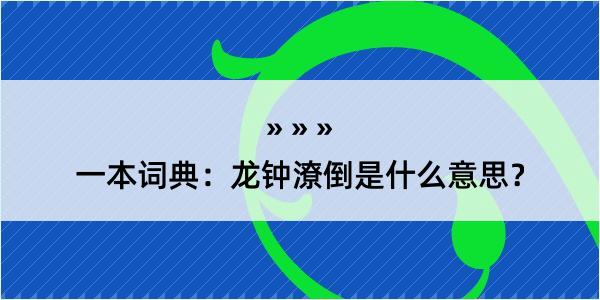 » » »

一本词典：龙钟潦倒是什么意思？